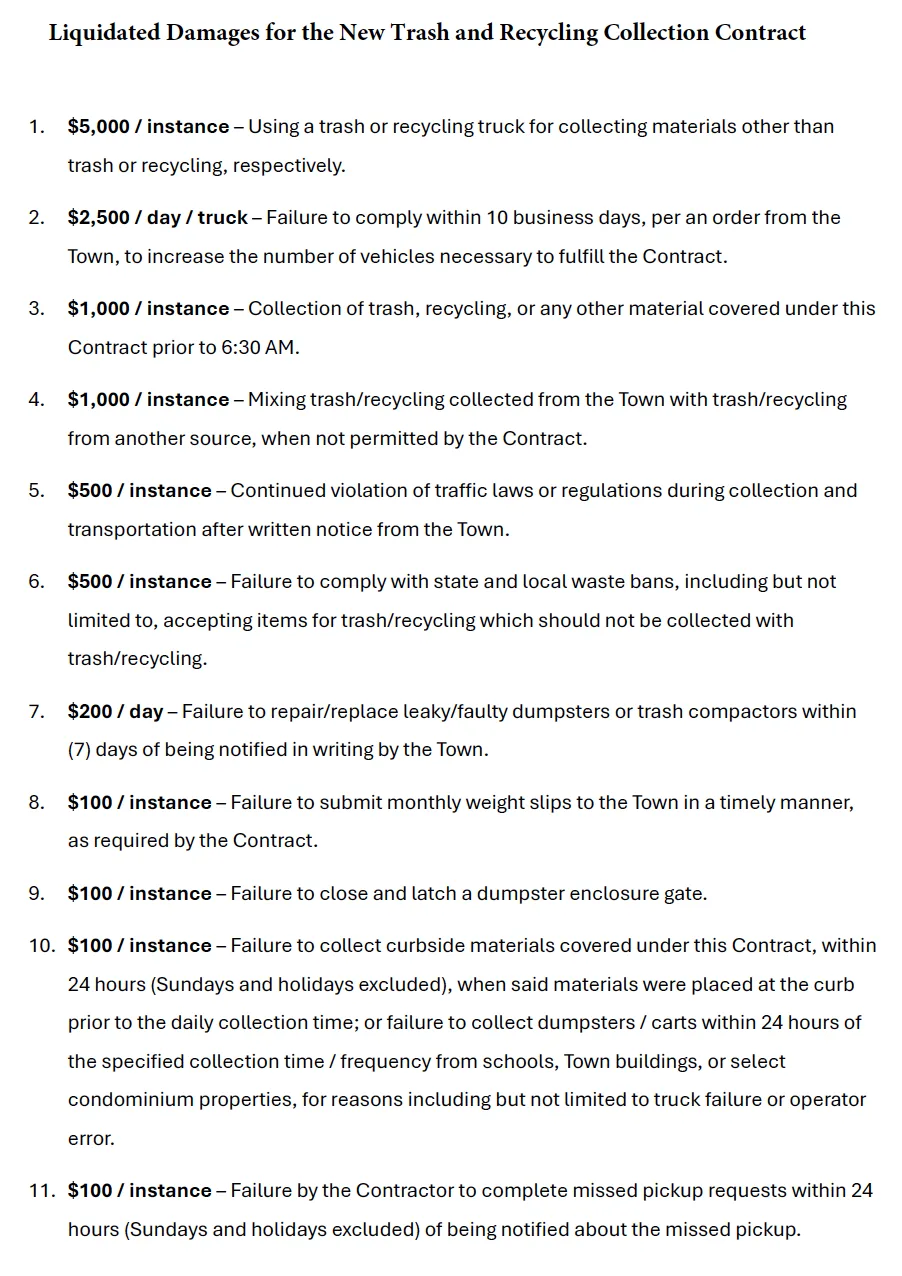 Liquidated Damages for the New Trash and Recycling Collection Contract

1. $5,000 / instance – Using a trash or recycling truck for collecting materials other than trash or recycling, respectively.

2. $2,500 / day / truck – Failure to comply within 10 business days, per an order from the Town, to increase the number of vehicles necessary to fulfill the Contract.

3. $1,000 / instance – Collection of trash, recycling, or any other material covered under this Contract prior to 6:30 AM.

4. $1,000 / instance – Mixing trash/recycling collected from the Town with trash/recycling from another source, when not permitted by the Contract.

5. $500 / instance – Continued violation of traffic laws or regulations during collection and transportation after written notice from the Town.

6. $500 / instance – Failure to comply with state and local waste bans, including but not limited to, accepting items for trash/recycling which should not be collected with trash/recycling.

7. $200 / day – Failure to repair/replace leaky/faulty dumpsters or trash compactors within (7) days of being notified in writing by the Town.

8. $100 / instance – Failure to submit monthly weight slips to the Town in a timely manner, as required by the Contract.

9. $100 / instance – Failure to close and latch a dumpster enclosure gate.

10. $100 / instance – Failure to collect curbside materials covered under this Contract, within 24 hours (Sundays and holidays excluded), when said materials were placed at the curb prior to the daily collection time; or failure to collect dumpsters / carts within 24 hours of the specified collection time / frequency from schools, Town buildings, or select condominium properties, for reasons including but not limited to truck failure or operator error.

11. $100 / instance – Failure by the Contractor to complete missed pickup requests within 24 hours (Sundays and holidays excluded) of being notified about the missed pickup.